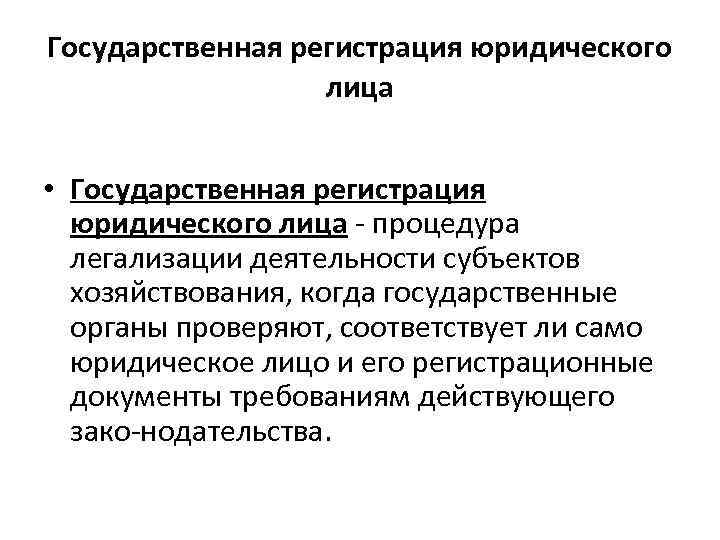 Государственная регистрация юридического лица

• Государственная регистрация юридического лица - процедура легализации деятельности субъектов хозяйствования, когда государственные органы проверяют, соответствует ли само юридическое лицо и его регистрационные документы требованиям действующего зако-нодательства.